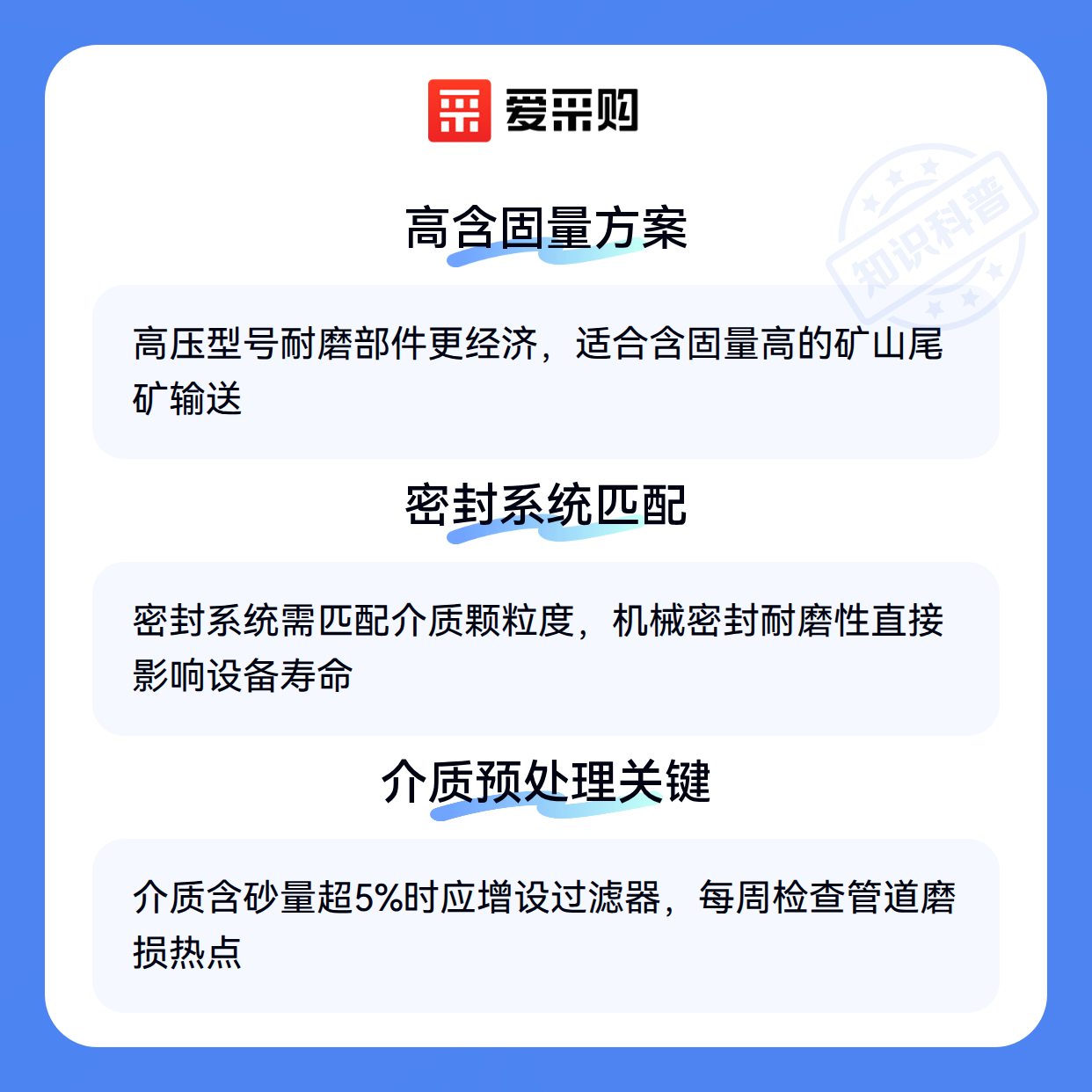 爱采购

高含固量方案

高压型号耐磨部件更经济，适合含固量高的矿山尾矿输送

密封系统匹配

密封系统需匹配介质颗粒度，机械密封耐磨性直接影响设备寿命

介质预处理关键

介质含砂量超5%时应增设过滤器，每周检查管道磨损热点

知识科普